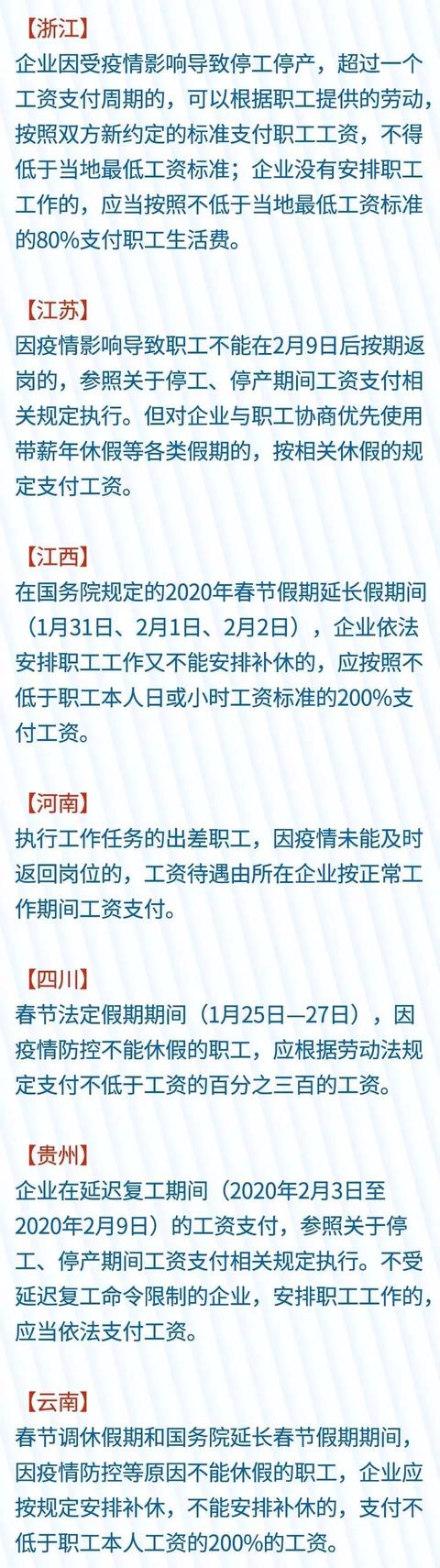 【浙江】
企业因受疫情影响导致停工停产，超过一个工资支付周期的，可以根据职工提供的劳动，按照双方新约定的标准支付职工工资，不得低于当地最低工资标准；企业没有安排职工工作的，应当按照不低于当地最低工资标准的80%支付职工生活费。

【江苏】
因疫情影响导致职工不能在2月9日后按期返岗的，参照关于停工、停产期间工资支付相关规定执行。但对企业与职工协商优先使用带薪年休假等各类假期的，按相关休假的规定支付工资。

【江西】
在国务院规定的2020年春节假期延长假期间（1月31日、2月1日、2月2日），企业依法安排职工工作又不能安排补休的，应按照不低于职工本人日或小时工资标准的200%支付工资。

【河南】
执行工作任务的出差职工，因疫情未能及时返回岗位的，工资待遇由所在企业按正常工作期间工资支付。

【四川】
春节法定假期期间（1月25日—27日），因疫情防控不能休假的职工，应根据劳动法规定支付不低于工资的百分之三百的工资。

【贵州】
企业在延迟复工期间（2020年2月3日至2020年2月9日）的工资支付，参照关于停工、停产期间工资支付相关规定执行。不受延迟复工命令限制的企业，安排职工工作的，应当依法支付工资。

【云南】
春节调休假期和国务院延长春节假期期间，因疫情防控等原因不能休假的职工，企业应按规定安排补休，不能安排补休的，支付不低于职工本人工资的200%的工资。